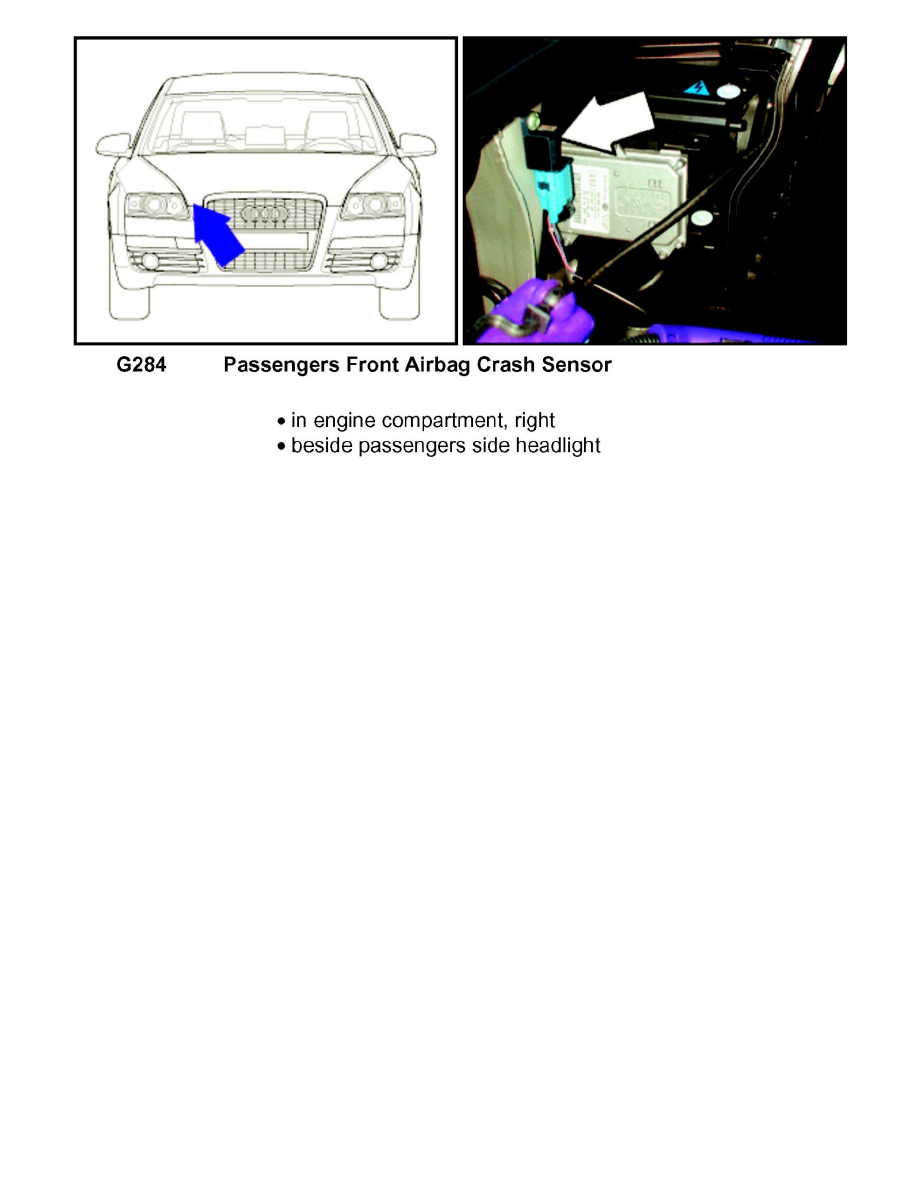 G284 Passengers Front Airbag Crash Sensor

• in engine compartment, right
• beside passengers side headlight